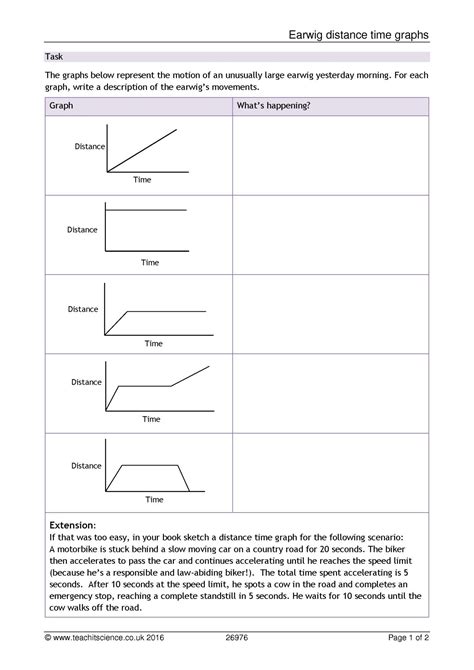 Earwig distance time graphs

Task

The graphs below represent the motion of an unusually large earwig yesterday morning. For each graph, write a description of the earwig's movements.

| Graph | What's happening? |
|---|---|
| Distance Time | |
| Distance Time | |
| Distance Time | |
| Distance Time | |
| Distance Time | |

Extension:
If that was too easy, in your book sketch a distance time graph for the following scenario: A motorbike is stuck behind a slow moving car on a country road for 20 seconds. The biker then accelerates to pass the car and continues accelerating until he reaches the speed limit (because he's a responsible and law-abiding biker!). The total time spent accelerating is 5 seconds. After 10 seconds at the speed limit, he spots a cow in the road and completes an emergency stop, reaching a complete standstill in 5 seconds. He waits for 10 seconds until the cow walks off the road.

© www.teachitscience.co.uk 2016 26976 Page 1 of 2